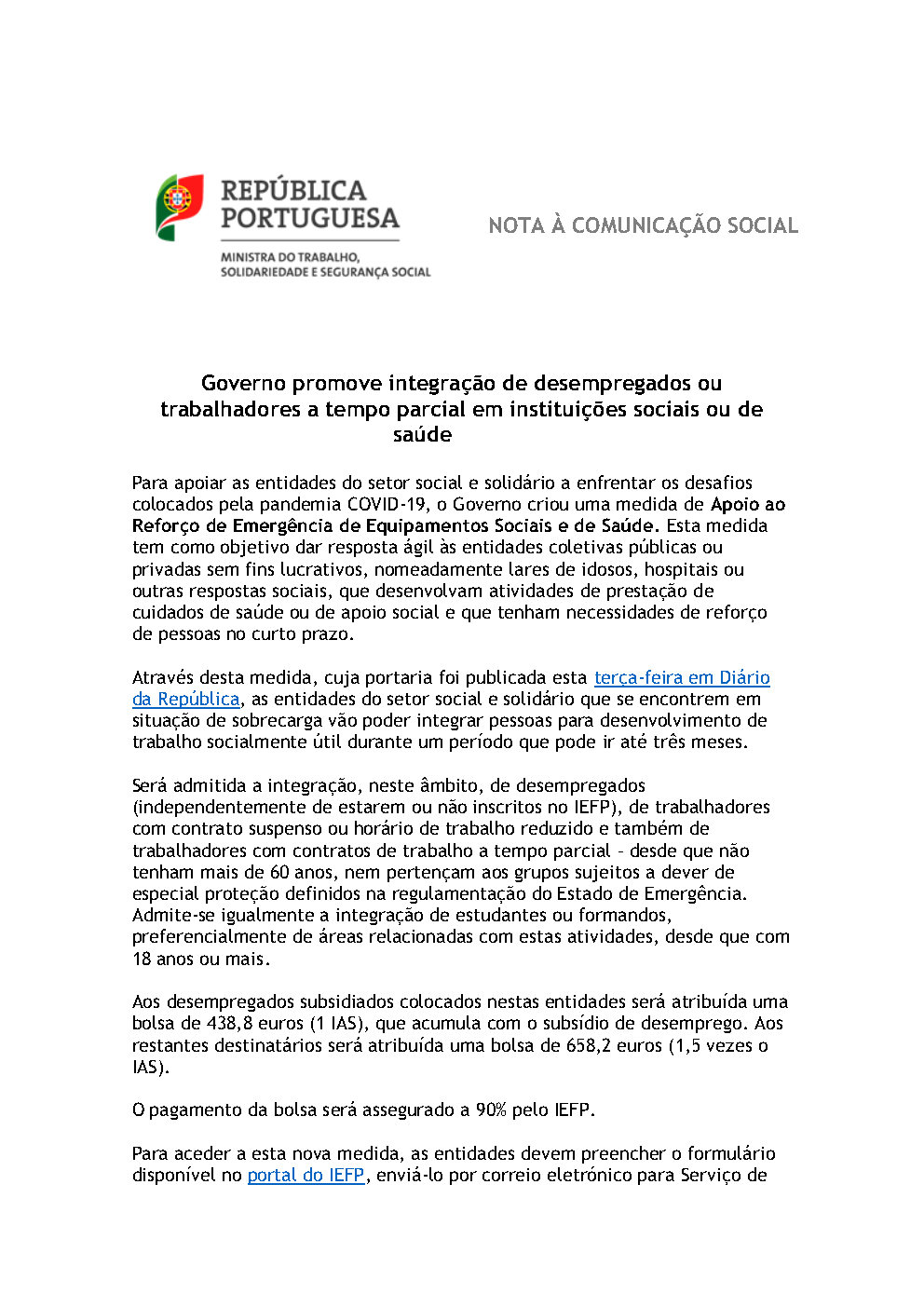 REPÚBLICA PORTUGUESA

MINISTRA DO TRABALHO, SOLIDARIEDADE E SEGURANÇA SOCIAL

NOTA À COMUNICAÇÃO SOCIAL

Governo promove integração de desempregados ou trabalhadores a tempo parcial em instituições sociais ou de saúde

Para apoiar as entidades do setor social e solidário a enfrentar os desafios colocados pela pandemia COVID-19, o Governo criou uma medida de Apoio ao Reforço de Emergência de Equipamentos Sociais e de Saúde. Esta medida tem como objetivo dar resposta ágil às entidades coletivas públicas ou privadas sem fins lucrativos, nomeadamente lares de idosos, hospitais ou outras respostas sociais, que desenvolvam atividades de prestação de cuidados de saúde ou de apoio social e que tenham necessidades de reforço de pessoas no curto prazo.

Através desta medida, cuja portaria foi publicada esta terça-feira em Diário da República, as entidades do setor social e solidário que se encontrem em situação de sobrecarga vão poder integrar pessoas para desenvolvimento de trabalho socialmente útil durante um período que pode ir até três meses.

Será admitida a integração, neste âmbito, de desempregados (independentemente de estarem ou não inscritos no IEFP), de trabalhadores com contrato suspenso ou horário de trabalho reduzido e também de trabalhadores com contratos de trabalho a tempo parcial – desde que não tenham mais de 60 anos, nem pertençam aos grupos sujeitos a dever de especial proteção definidos na regulamentação do Estado de Emergência. Admite-se igualmente a integração de estudantes ou formandos, preferencialmente de áreas relacionadas com estas atividades, desde que com 18 anos ou mais.

Aos desempregados subsidiados colocados nestas entidades será atribuída uma bolsa de 438,8 euros (1 IAS), que acumula com o subsídio de desemprego. Aos restantes destinatários será atribuída uma bolsa de 658,2 euros (1,5 vezes o IAS).

O pagamento da bolsa será assegurado a 90% pelo IEFP.

Para aceder a esta nova medida, as entidades devem preencher o formulário disponível no portal do IEFP, enviá-lo por correio eletrónico para Serviço de